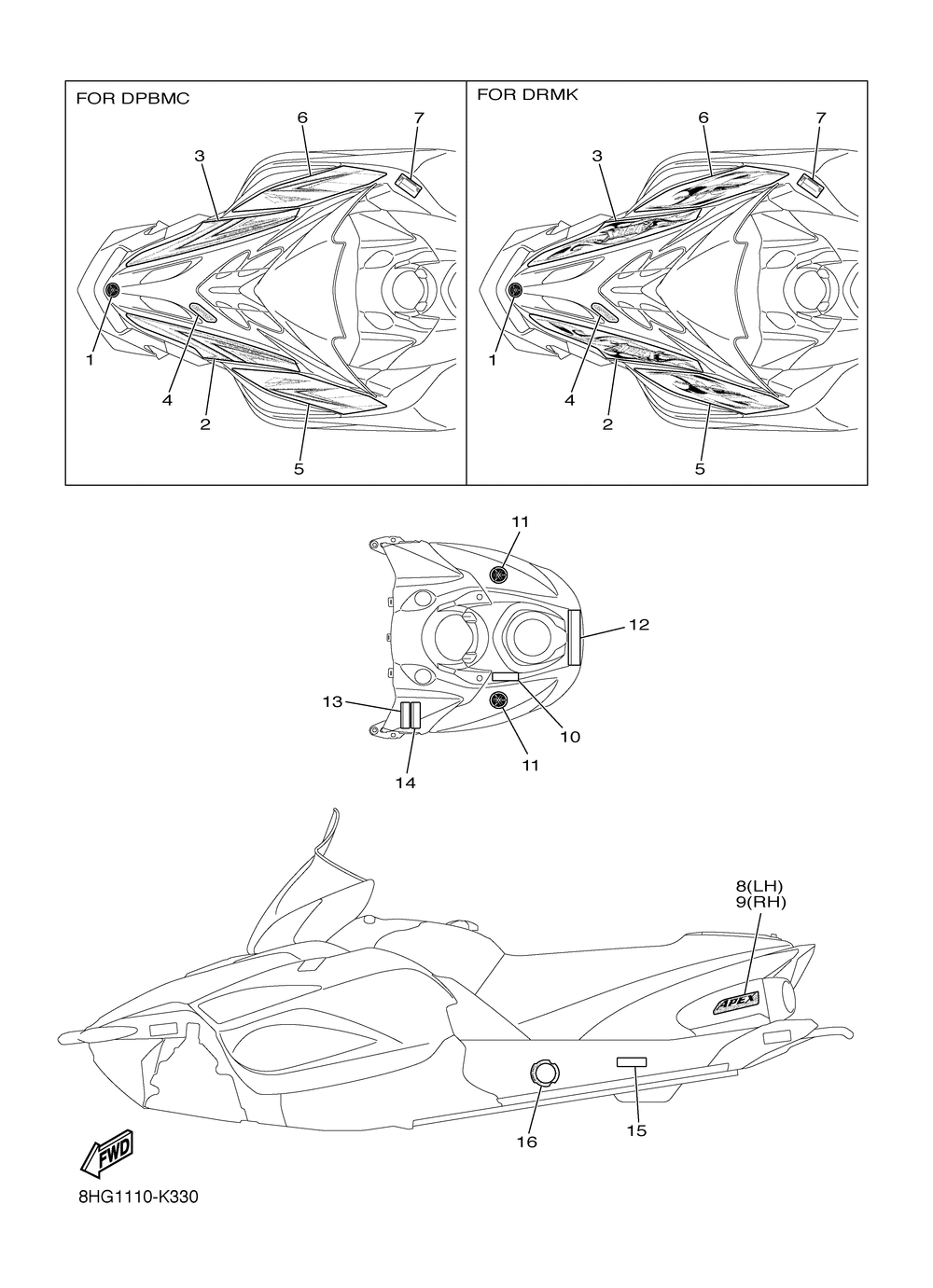 FOR DPBMC

6
7
3
1
4
2
5

FOR DRMK

6
7
3
1
4
2
5

11
12
13
10
11
14

8(LH)
9(RH)

APEX

16
15

FWD

8HG1110-K330